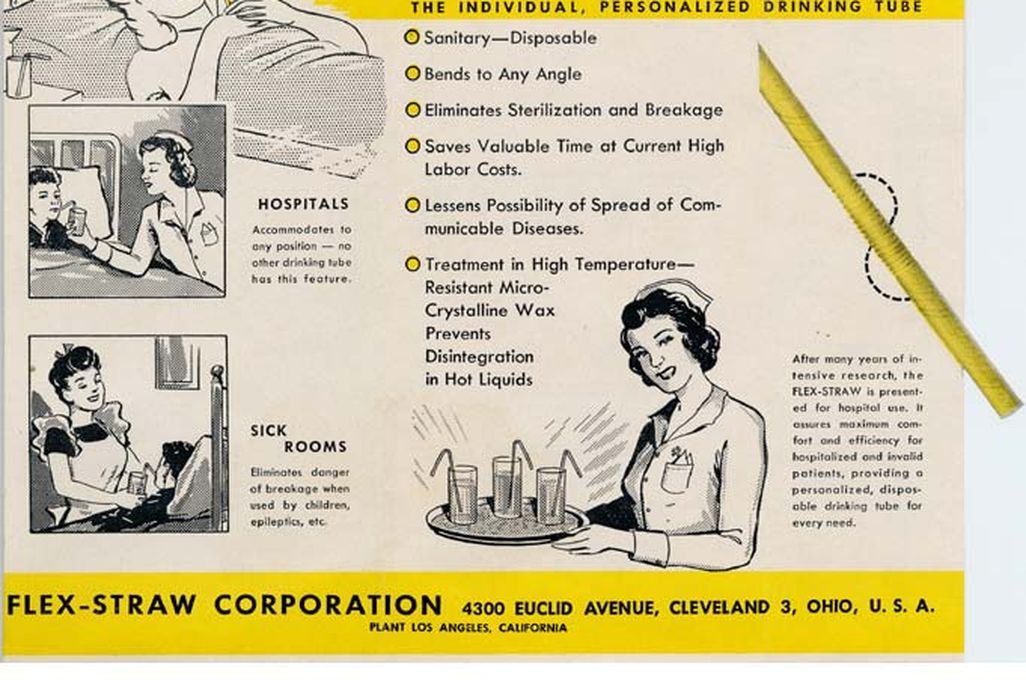 THE INDIVIDUAL, PERSONALIZED DRINKING TUBE

Sanitary—Disposable

Bends to Any Angle

Eliminates Sterilization and Breakage

Saves Valuable Time at Current High Labor Costs.

Lessens Possibility of Spread of Communicable Diseases.

Treatment in High Temperature—Resistant Micro-Crystalline Wax Prevents Disintegration in Hot Liquids

HOSPITALS

Accommodates to any position — no other drinking tube has this feature.

SICK ROOMS

Eliminates danger of breakage when used by children, epileptics, etc.

After many years of intensive research, the FLEX-STRAW is presented for hospital use. It assures maximum comfort and efficiency for hospitalized and invalid patients, providing a personalized, disposable drinking tube for every need.

FLEX-STRAW CORPORATION 4300 EUCLID AVENUE, CLEVELAND 3, OHIO, U. S. A.

PLANT LOS ANGELES, CALIFORNIA